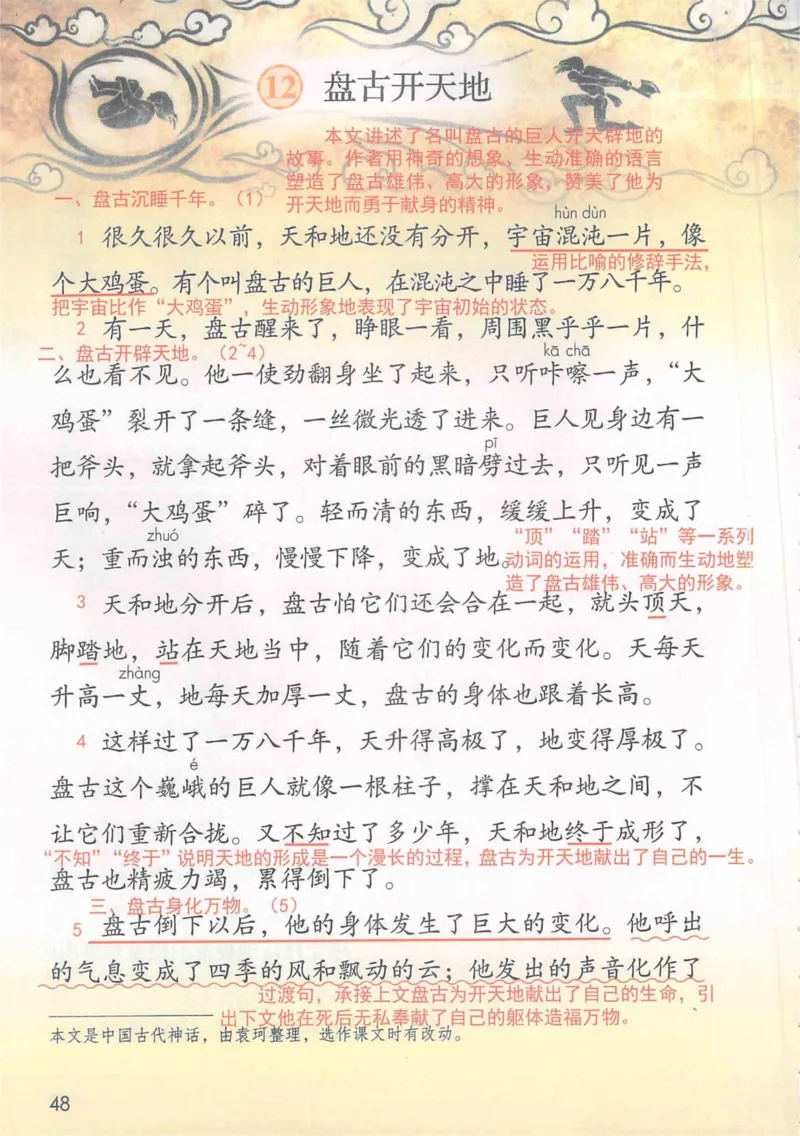 12 盘古开天地

本文讲述了名叫盘古的巨人开天辟地的故事。作者用神奇的想象、生动准确的语言塑造了盘古雄伟、高大的形象，赞美了他为开天地而勇于献身的精神。

一、盘古沉睡千年。（1）

1 很久很久以前，天和地还没有分开，宇宙混沌（hùn dùn）一片，像个大鸡蛋。有个叫盘古的巨人，在混沌之中睡了一万八千年。

运用比喻的修辞手法，把宇宙比作“大鸡蛋”，生动形象地表现了宇宙初始的状态。

二、盘古开辟天地。（2~4）

2 有一天，盘古醒来了，睁眼一看，周围黑乎乎一片，什么也看不见。他一使劲翻身坐了起来，只听咔嚓（kā chā）一声，“大鸡蛋”裂开了一条缝，一丝微光透了进来。巨人见身边有一把斧头，就拿起斧头，对着眼前的黑暗劈（pī）过去，只听见一声巨响，“大鸡蛋”碎了。轻而清的东西，缓缓上升，变成了天；重而浊（zhuó）的东西，慢慢下降，变成了地。

“顶”“踏”“站”等一系列动词的运用，准确而生动地塑造了盘古雄伟、高大的形象。

3 天和地分开后，盘古怕它们还会合在一起，就头顶天，脚踏地，站在天地当中，随着它们的变化而变化。天每天升高一丈（zhàng），地每天加厚一丈，盘古的身体也跟着长高。

4 这样过了一万八千年，天升得高极了，地变得厚极了。盘古这个巍峨（é）的巨人就像一根柱子，撑在天和地之间，不让它们重新合拢。又不知过了多少年，天和地终于成形了，盘古也精疲力竭，累得倒下了。

“不知”“终于”说明天地的形成是一个漫长的过程，盘古为开天地献出了自己的一生。

三、盘古身化万物。（5）

5 盘古倒下以后，他的身体发生了巨大的变化。他呼出的气息变成了四季的风和飘动的云；他发出的声音化作了

过渡句，承接上文盘古为开天地献出了自己的生命，引出下文他在死后无私奉献了自己的躯体造福万物。

本文是中国古代神话，由袁珂整理，选作课文时有改动。

48